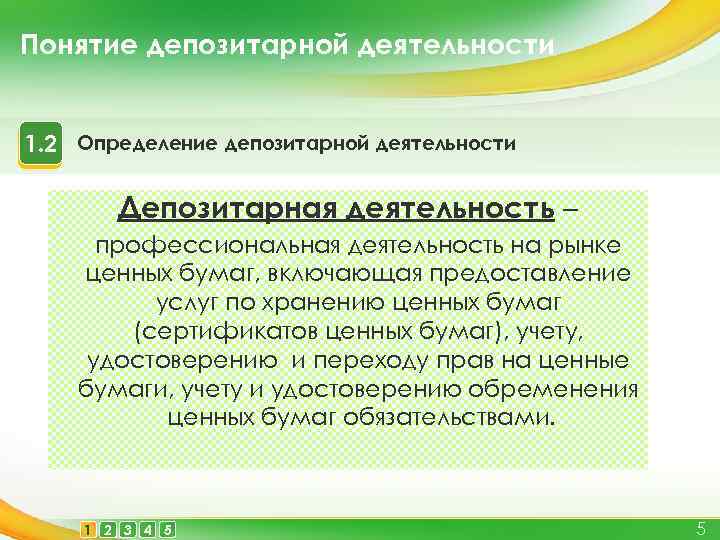 Понятие депозитарной деятельности

1.2 Определение депозитарной деятельности

Депозитарная деятельность – профессиональная деятельность на рынке ценных бумаг, включающая предоставление услуг по хранению ценных бумаг (сертификатов ценных бумаг), учету, удостоверению и переходу прав на ценные бумаги, учету и удостоверению обременения ценных бумаг обязательствами.

1 2 3 4 5

5